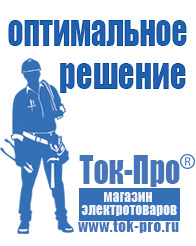 оптимальное решение

Ток-Про®

магазин электротоваров

www.tok-pro.ru